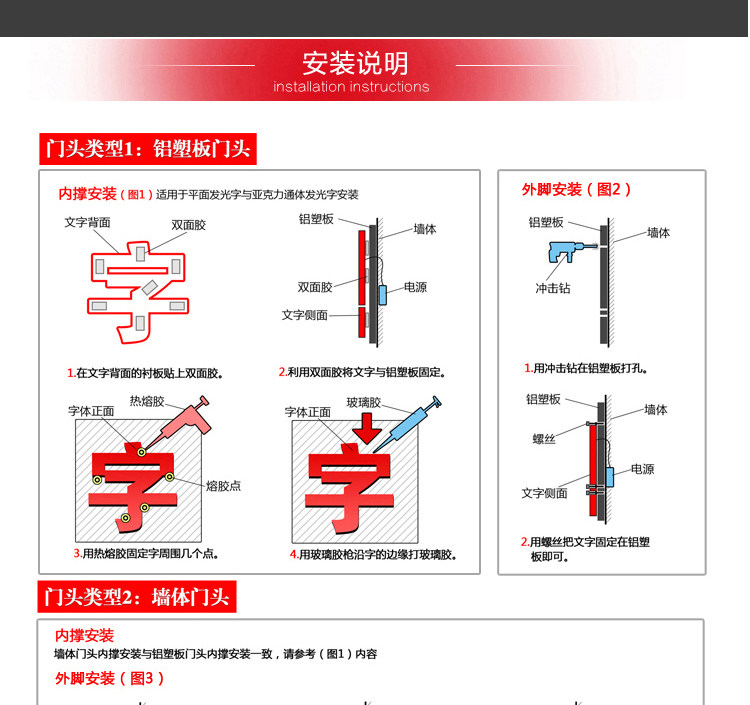 安装说明
installation instructions

门头类型1：铝塑板门头

内撑安装（图1）适用于平面发光字与亚克力通体发光字安装

文字背面
双面胶

字

1.在文字背面的衬板贴上双面胶。

铝塑板
墙体
双面胶
电源
文字侧面

2.利用双面胶将文字与铝塑板固定。

字体正面
热熔胶
熔胶点

字

3.用热熔胶固定字周围几个点。

字体正面
玻璃胶

字

4.用玻璃胶枪沿字的边缘打玻璃胶。

外脚安装（图2）

铝塑板
墙体
冲击钻

1.用冲击钻在铝塑板打孔。

铝塑板
墙体
螺丝
电源
文字侧面

2.用螺丝把文字固定在铝塑板即可。

门头类型2：墙体门头

内撑安装
墙体门头内撑安装与铝塑板门头内撑安装一致，请参考（图1）内容

外脚安装（图3）